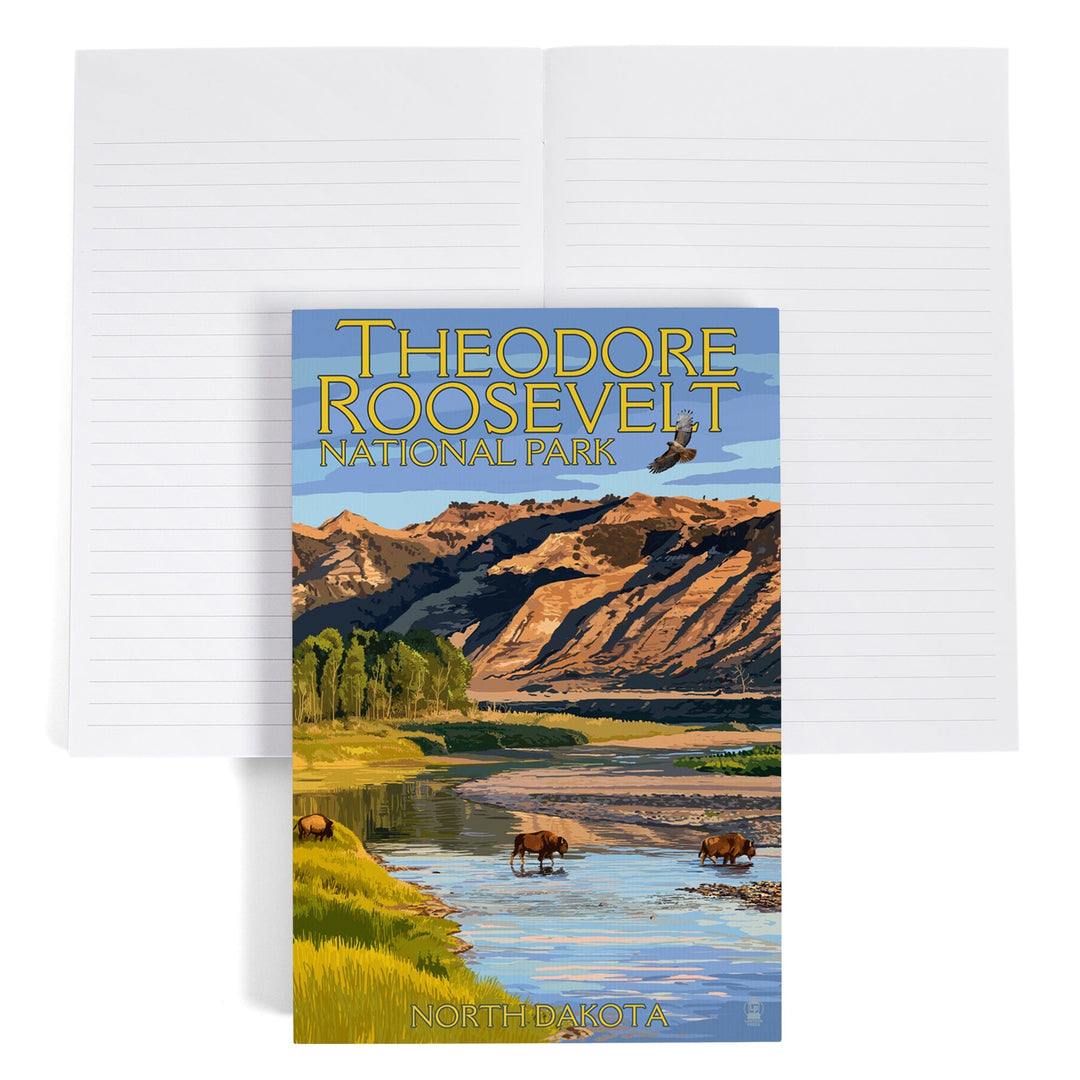 THEODORE ROOSEVELT
NATIONAL PARK

NORTH DAKOTA